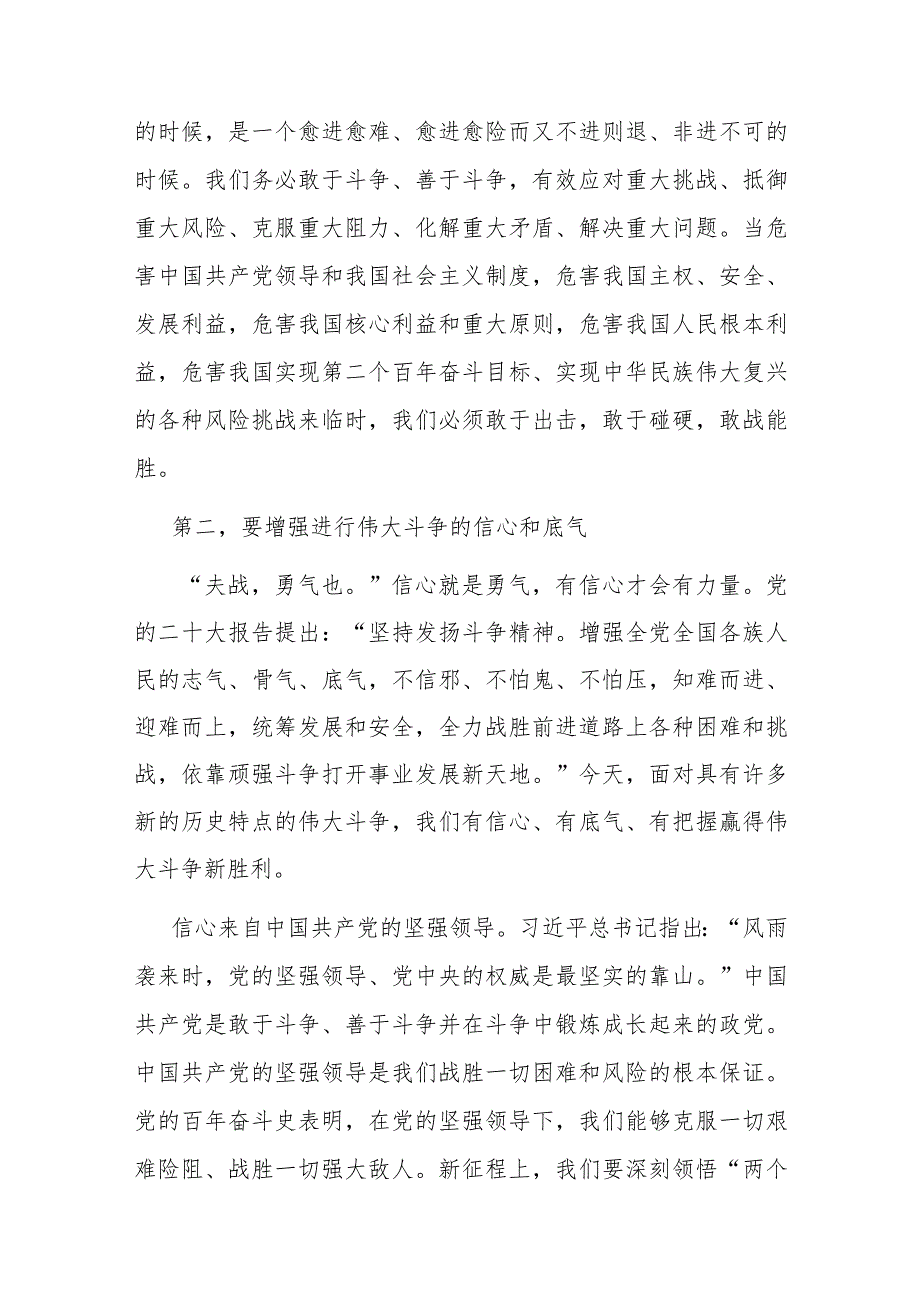 的时候，是一个愈进愈难、愈进愈险而又不进则退、非进不可的时候。我们务必敢于斗争、善于斗争，有效应对重大挑战、抵御重大风险、克服重大阻力、化解重大矛盾、解决重大问题。当危害中国共产党领导和我国社会主义制度，危害我国主权、安全、发展利益，危害我国核心利益和重大原则，危害我国人民根本利益，危害我国实现第二个百年奋斗目标、实现中华民族伟大复兴的各种风险挑战来临时，我们必须敢于出击，敢于碰硬，敢战能胜。

第二，要增强进行伟大斗争的信心和底气

“夫战，勇气也。”信心就是勇气，有信心才会有力量。党的二十大报告提出：“坚持发扬斗争精神。增强全党全国各族人民的志气、骨气、底气，不信邪、不怕鬼、不怕压，知难而进、迎难而上，统筹发展和安全，全力战胜前进道路上各种困难和挑战，依靠顽强斗争打开事业发展新天地。”今天，面对具有许多新的历史特点的伟大斗争，我们有信心、有底气、有把握赢得伟大斗争新胜利。

信心来自中国共产党的坚强领导。习近平总书记指出：“风雨袭来时，党的坚强领导、党中央的权威是最坚实的靠山。”中国共产党是敢于斗争、善于斗争并在斗争中锻炼成长起来的政党。中国共产党的坚强领导是我们战胜一切困难和风险的根本保证。党的百年奋斗史表明，在党的坚强领导下，我们能够克服一切艰难险阻、战胜一切强大敌人。新征程上，我们要深刻领悟“两个